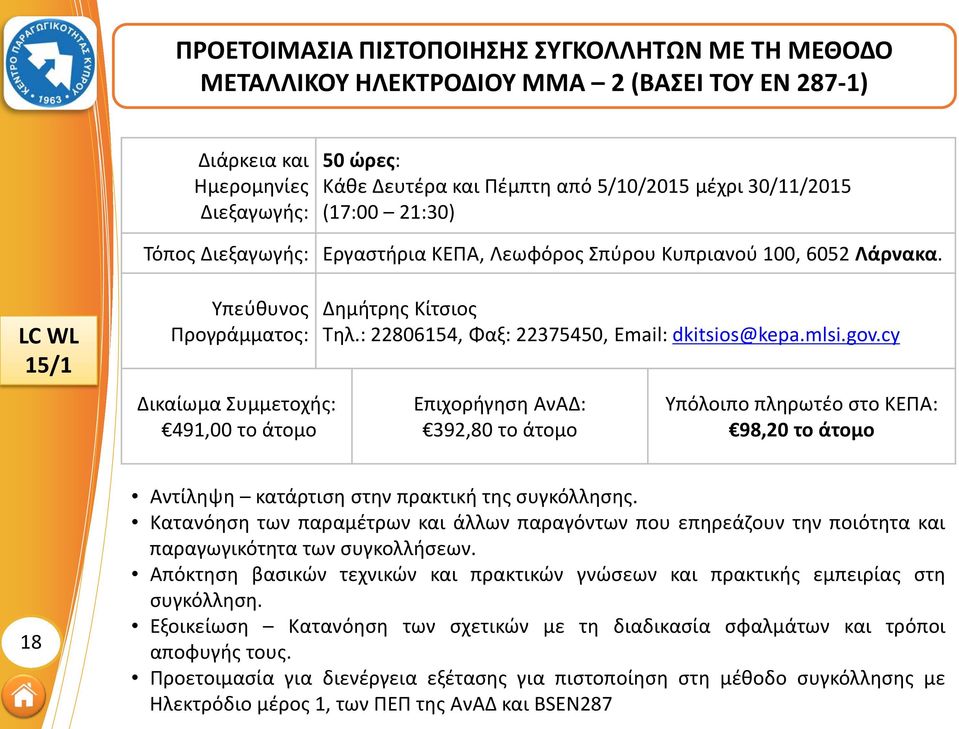 ΚΕΝΤΡΟ ΠΑΡΑΓΩΓΙΚΟΤΗΤΑΣ ΚΥΠΡΟΥ 1963

ΠΡΟΕΤΟΙΜΑΣΙΑ ΠΙΣΤΟΠΟΙΗΣΗΣ ΣΥΓΚΟΛΛΗΤΩΝ ΜΕ ΤΗ ΜΕΘΟΔΟ ΜΕΤΑΛΛΙΚΟΥ ΗΛΕΚΤΡΟΔΙΟΥ ΜΜΑ – 2 (ΒΑΣΕΙ ΤΟΥ ΕΝ 287-1)

LC WL 15/1

| Διάρκεια και Ημερομηνίες Διεξαγωγής: | 50 ώρες: Κάθε Δευτέρα και Πέμπτη από 5/10/2015 μέχρι 30/11/2015 (17:00 – 21:30) |
|---|---|
| Τόπος Διεξαγωγής: | Εργαστήρια ΚΕΠΑ, Λεωφόρος Σπύρου Κυπριανού 100, 6052 Λάρνακα. |
| Υπεύθυνος Προγράμματος: | Δημήτρης Κίτσιος Τηλ.: 22806154, Φαξ: 22375450, Email: dkitsios@kepa.mlsi.gov.cy |

| Δικαίωμα Συμμετοχής: €491,00 το άτομο | Επιχορήγηση ΑνΑΔ: €392,80 το άτομο | Υπόλοιπο πληρωτέο στο ΚΕΠΑ: €98,20 το άτομο |
|---|---|---|

• Αντίληψη – κατάρτιση στην πρακτική της συγκόλλησης.
• Κατανόηση των παραμέτρων και άλλων παραγόντων που επηρεάζουν την ποιότητα και παραγωγικότητα των συγκολλήσεων.
• Απόκτηση βασικών τεχνικών και πρακτικών γνώσεων και πρακτικής εμπειρίας στη συγκόλληση.
• Εξοικείωση – Κατανόηση των σχετικών με τη διαδικασία σφαλμάτων και τρόποι αποφυγής τους.
• Προετοιμασία για διενέργεια εξέτασης για πιστοποίηση στη μέθοδο συγκόλλησης με Ηλεκτρόδιο μέρος 1, των ΠΕΠ της ΑνΑΔ και BSEN287

18